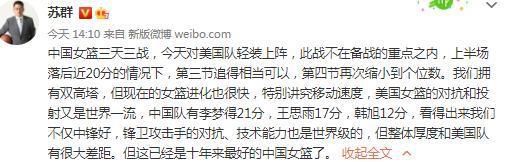 苏群

今天 14:10 来自 新版微博 weibo.com

中国女篮三天三战，今天对美国队轻装上阵，此战不在备战的重点之内，上半场落后近20分的情况下，第三节追得相当可以，第四节再次缩小到个位数。我们拥有双高塔，但现在的女篮进化也很快，特别讲究移动速度，美国女篮的对抗和投射又是世界一流，中国队有李梦得21分，王思雨17分，韩旭12分，看得出来我们不仅中锋好，锋卫攻击手的对抗、技术能力也是世界级的，但整体厚度和美国队有很大差距。但这已经是十年来最好的中国女篮了。 收起全文